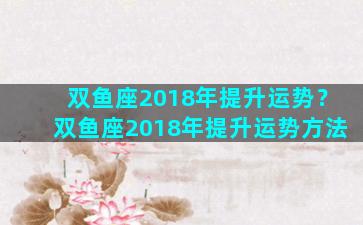 双鱼座2018年提升运势？
双鱼座2018年提升运势方法